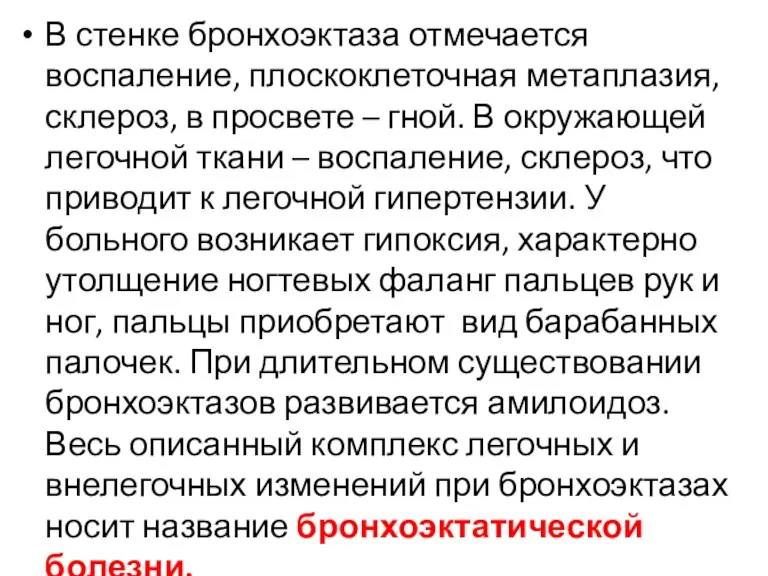 • В стенке бронхоэктаза отмечается воспаление, плоскоклеточная метаплазия, склероз, в просвете – гной. В окружающей легочной ткани – воспаление, склероз, что приводит к легочной гипертензии. У больного возникает гипоксия, характерно утолщение ногтевых фаланг пальцев рук и ног, пальцы приобретают вид барабанных палочек. При длительном существовании бронхоэктазов развивается амилоидоз. Весь описанный комплекс легочных и внелегочных изменений при бронхоэктазах носит название бронхоэктатической болезни.